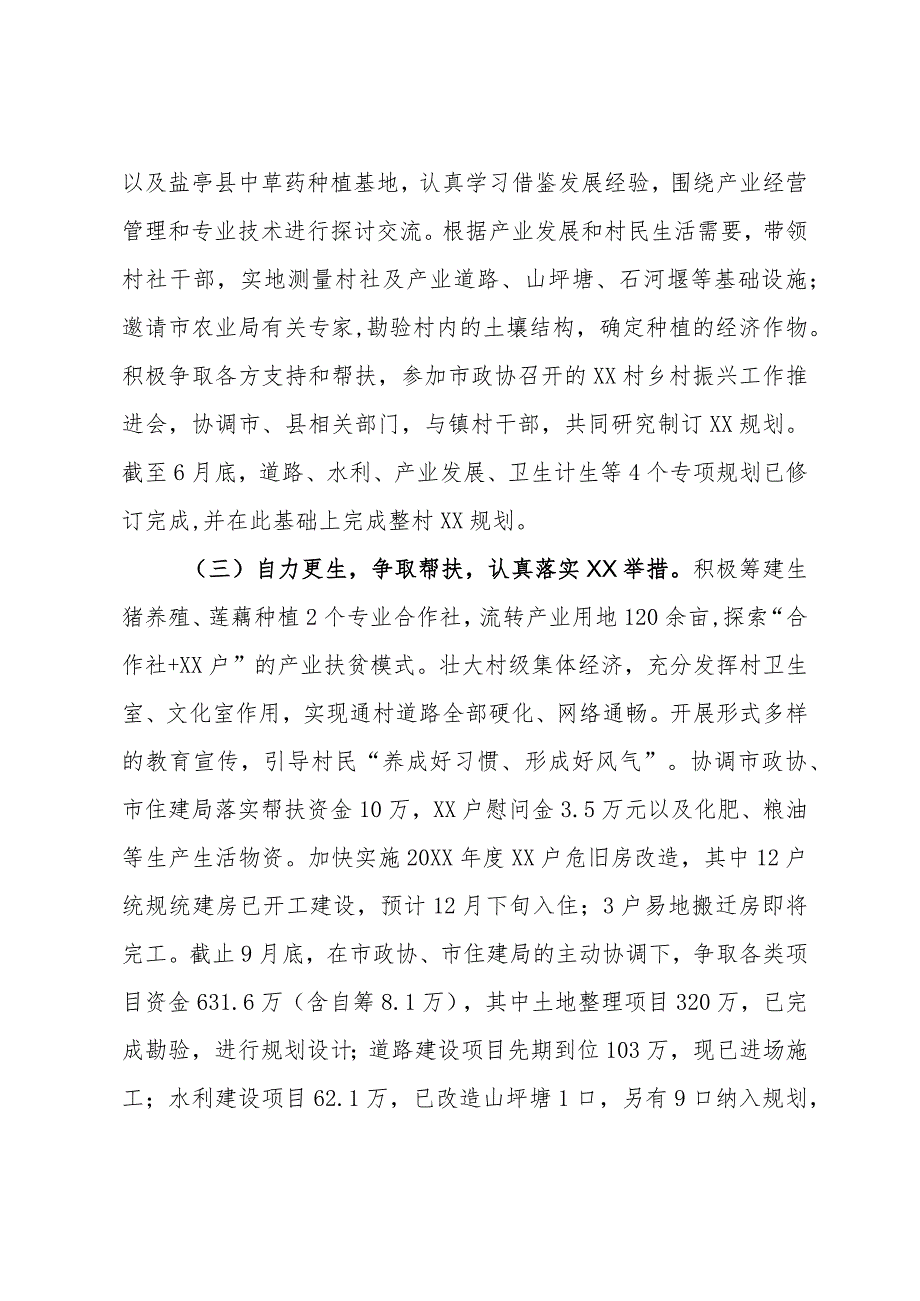 以及盐亭县中草药种植基地，认真学习借鉴发展经验，围绕产业经营管理和专业技术进行探讨交流。根据产业发展和村民生活需要，带领村社干部，实地测量村社及产业道路、山坪塘、石河堰等基础设施；邀请市农业局有关专家，勘验村内的土壤结构，确定种植的经济作物。积极争取各方支持和帮扶，参加市政协召开的XX村乡村振兴工作推进会，协调市、县相关部门，与镇村干部，共同研究制订XX规划。截至6月底，道路、水利、产业发展、卫生计生等4个专项规划已修订完成，并在此基础上完成整村XX规划。

（三）自力更生，争取帮扶，认真落实XX举措。积极筹建生猪养殖、莲藕种植2个专业合作社，流转产业用地120余亩，探索“合作社+XX户”的产业扶贫模式。壮大村级集体经济，充分发挥村卫生室、文化室作用，实现通村道路全部硬化、网络通畅。开展形式多样的教育宣传，引导村民“养成好习惯、形成好风气”。协调市政协、市住建局落实帮扶资金10万，XX户慰问金3.5万元以及化肥、粮油等生产生活物资。加快实施20XX年度XX户危旧房改造，其中12户统规统建房已开工建设，预计12月下旬入住；3户易地搬迁房即将完工。截止9月底，在市政协、市住建局的主动协调下，争取各类项目资金631.6万（含自筹8.1万），其中土地整理项目320万，已完成勘验，进行规划设计；道路建设项目先期到位103万，现已进场施工；水利建设项目62.1万，已改造山坪塘1口，另有9口纳入规划，